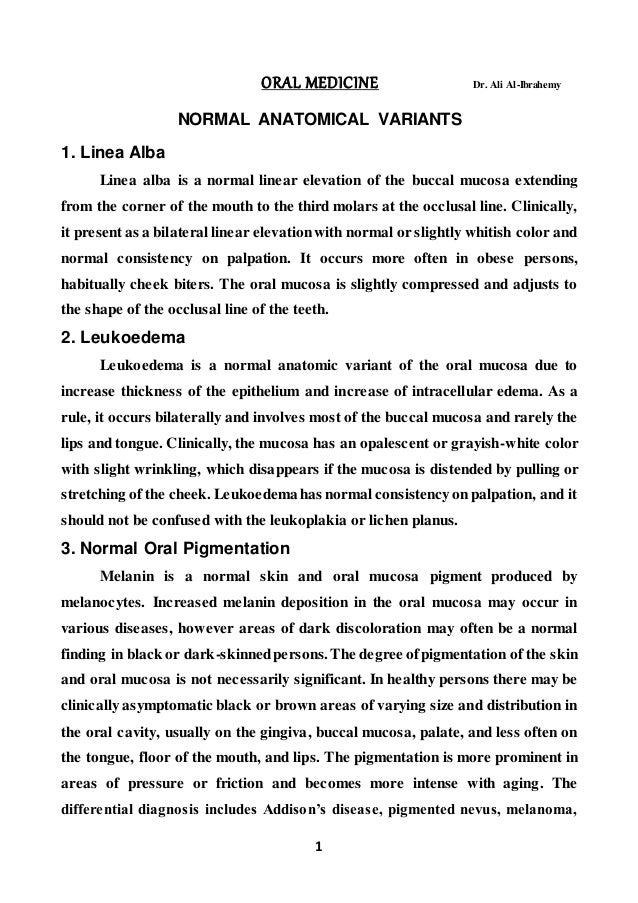 ORAL MEDICINE Dr. Ali Al-Ibrahemy

NORMAL ANATOMICAL VARIANTS

1. Linea Alba

Linea alba is a normal linear elevation of the buccal mucosa extending from the corner of the mouth to the third molars at the occlusal line. Clinically, it present as a bilateral linear elevation with normal or slightly whitish color and normal consistency on palpation. It occurs more often in obese persons, habitually cheek biters. The oral mucosa is slightly compressed and adjusts to the shape of the occlusal line of the teeth.

2. Leukoedema

Leukoedema is a normal anatomic variant of the oral mucosa due to increase thickness of the epithelium and increase of intracellular edema. As a rule, it occurs bilaterally and involves most of the buccal mucosa and rarely the lips and tongue. Clinically, the mucosa has an opalescent or grayish-white color with slight wrinkling, which disappears if the mucosa is distended by pulling or stretching of the cheek. Leukoedema has normal consistency on palpation, and it should not be confused with the leukoplakia or lichen planus.

3. Normal Oral Pigmentation

Melanin is a normal skin and oral mucosa pigment produced by melanocytes. Increased melanin deposition in the oral mucosa may occur in various diseases, however areas of dark discoloration may often be a normal finding in black or dark-skinned persons. The degree of pigmentation of the skin and oral mucosa is not necessarily significant. In healthy persons there may be clinically asymptomatic black or brown areas of varying size and distribution in the oral cavity, usually on the gingiva, buccal mucosa, palate, and less often on the tongue, floor of the mouth, and lips. The pigmentation is more prominent in areas of pressure or friction and becomes more intense with aging. The differential diagnosis includes Addison's disease, pigmented nevus, melanoma,

1